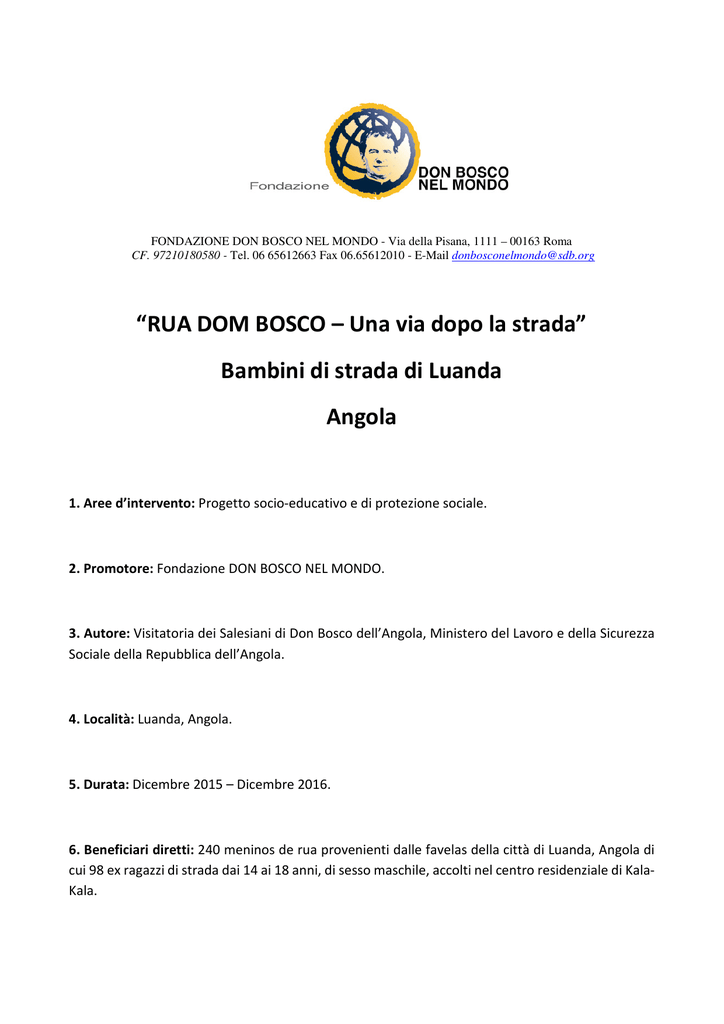 Fondazione DON BOSCO NEL MONDO

FONDAZIONE DON BOSCO NEL MONDO - Via della Pisana, 1111 – 00163 Roma
CF. 97210180580 - Tel. 06 65612663 Fax 06.65612010 - E-Mail donbosconelmondo@sdb.org

“RUA DOM BOSCO – Una via dopo la strada”

Bambini di strada di Luanda

Angola

1. Aree d’intervento: Progetto socio-educativo e di protezione sociale.

2. Promotore: Fondazione DON BOSCO NEL MONDO.

3. Autore: Visitatoria dei Salesiani di Don Bosco dell’Angola, Ministero del Lavoro e della Sicurezza Sociale della Repubblica dell’Angola.

4. Località: Luanda, Angola.

5. Durata: Dicembre 2015 – Dicembre 2016.

6. Beneficiari diretti: 240 meninos de rua provenienti dalle favelas della città di Luanda, Angola di cui 98 ex ragazzi di strada dai 14 ai 18 anni, di sesso maschile, accolti nel centro residenziale di Kala-Kala.